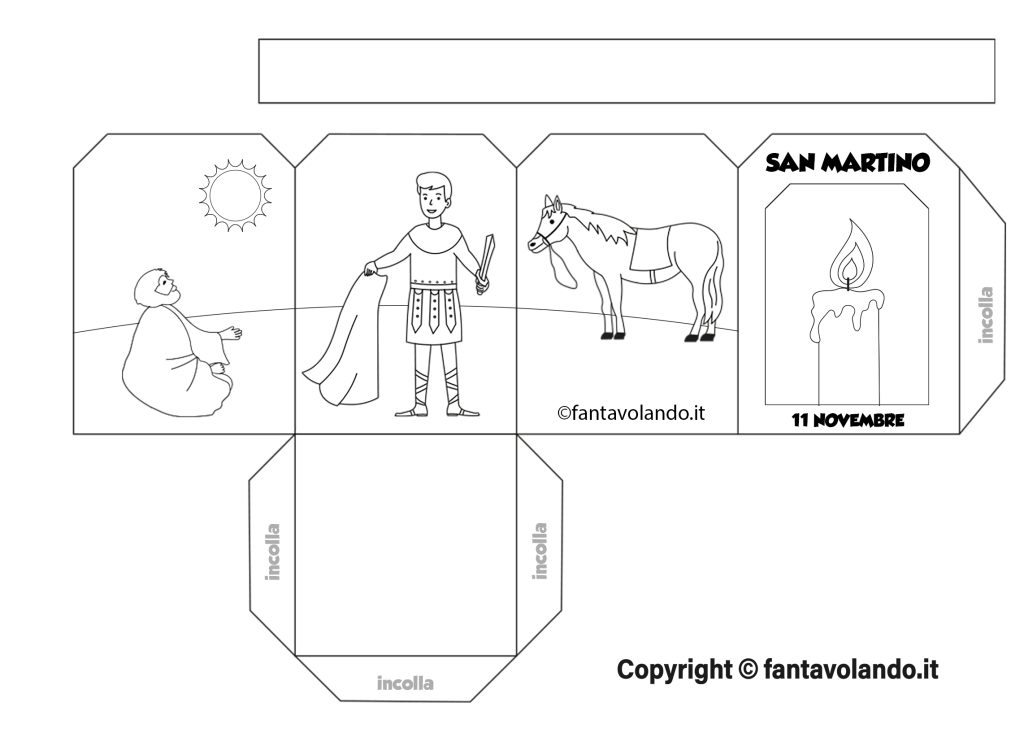 SAN MARTINO

incolla

©fantavolando.it

11 NOVEMBRE

incolla

incolla

incolla

Copyright © fantavolando.it